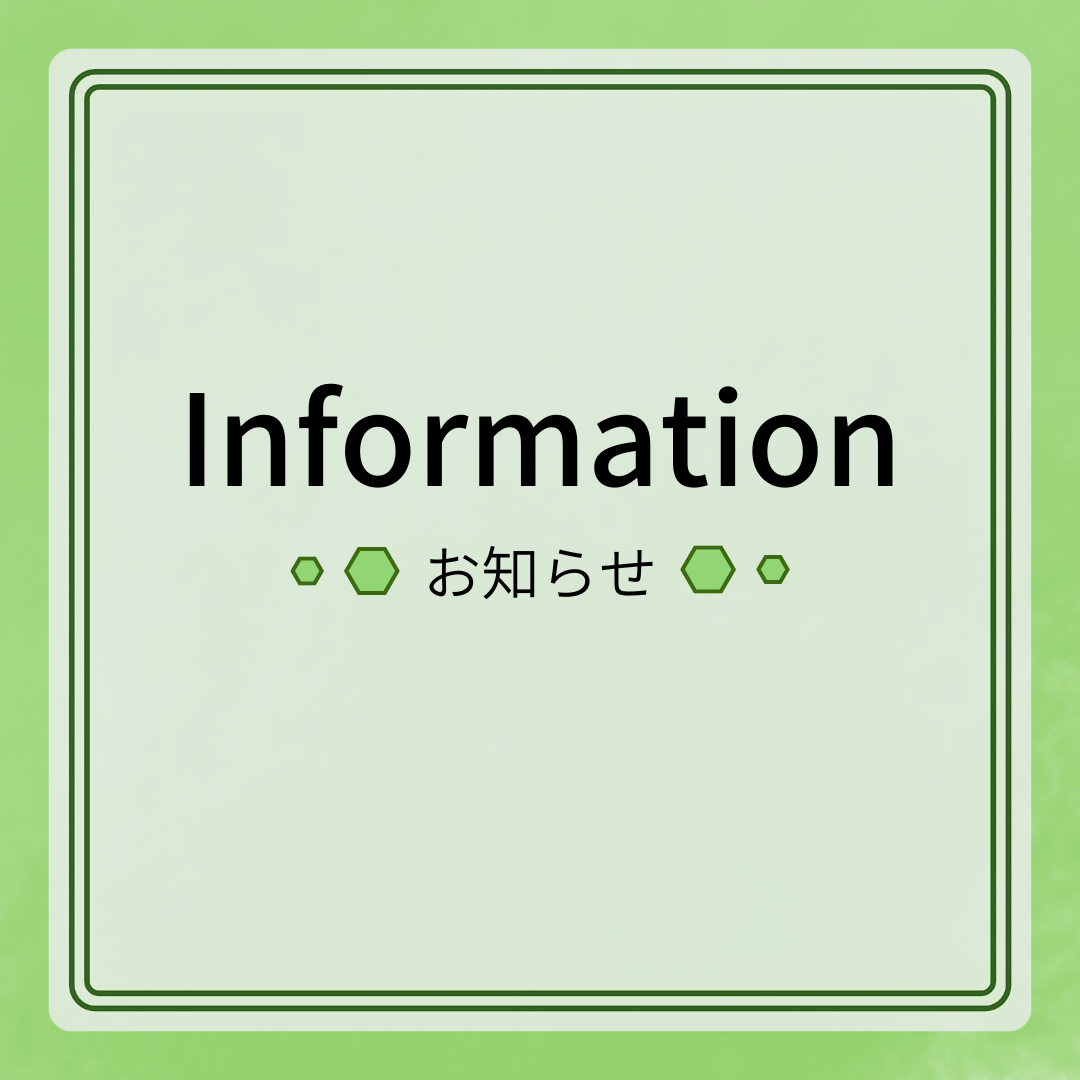 Information

お知らせ